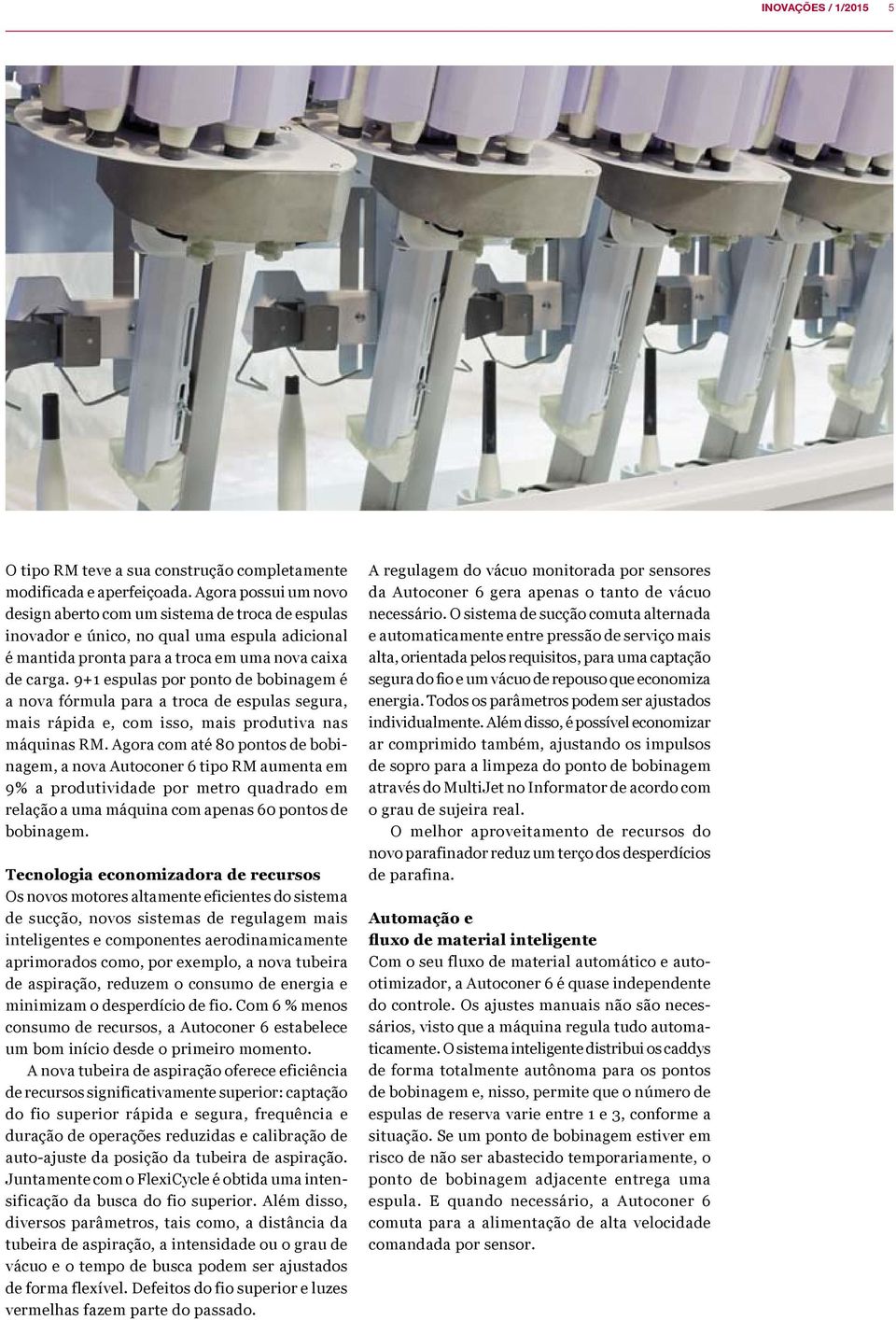 INOVAÇÕES / 1/2015 5

O tipo RM teve a sua construção completamente modificada e aperfeiçoada. Agora possui um novo design aberto com um sistema de troca de espulas inovador e único, no qual uma espula adicional é mantida pronta para a troca em uma nova caixa de carga. 9+1 espulas por ponto de bobinagem é a nova fórmula para a troca de espulas segura, mais rápida e, com isso, mais produtiva nas máquinas RM. Agora com até 80 pontos de bobinagem, a nova Autoconer 6 tipo RM aumenta em 9% a produtividade por metro quadrado em relação a uma máquina com apenas 60 pontos de bobinagem.

Tecnologia economizadora de recursos
Os novos motores altamente eficientes do sistema de sucção, novos sistemas de regulagem mais inteligentes e componentes aerodinamicamente aprimorados como, por exemplo, a nova tubeira de aspiração, reduzem o consumo de energia e minimizam o desperdício de fio. Com 6 % menos consumo de recursos, a Autoconer 6 estabelece um bom início desde o primeiro momento.

A nova tubeira de aspiração oferece eficiência de recursos significativamente superior: captação do fio superior rápida e segura, frequência e duração de operações reduzidas e calibração de auto-ajuste da posição da tubeira de aspiração. Juntamente com o FlexiCycle é obtida uma intensificação da busca do fio superior. Além disso, diversos parâmetros, tais como, a distância da tubeira de aspiração, a intensidade ou o grau de vácuo e o tempo de busca podem ser ajustados de forma flexível. Defeitos do fio superior e luzes vermelhas fazem parte do passado.

A regulagem do vácuo monitorada por sensores da Autoconer 6 gera apenas o tanto de vácuo necessário. O sistema de sucção comuta alternada e automaticamente entre pressão de serviço mais alta, orientada pelos requisitos, para uma captação segura do fio e um vácuo de repouso que economiza energia. Todos os parâmetros podem ser ajustados individualmente. Além disso, é possível economizar ar comprimido também, ajustando os impulsos de sopro para a limpeza do ponto de bobinagem através do MultiJet no Informator de acordo com o grau de sujeira real.

O melhor aproveitamento de recursos do novo parafinador reduz um terço dos desperdícios de parafina.

Automação e
fluxo de material inteligente
Com o seu fluxo de material automático e autootimizador, a Autoconer 6 é quase independente do controle. Os ajustes manuais não são necessários, visto que a máquina regula tudo automaticamente. O sistema inteligente distribui os caddys de forma totalmente autônoma para os pontos de bobinagem e, nisso, permite que o número de espulas de reserva varie entre 1 e 3, conforme a situação. Se um ponto de bobinagem estiver em risco de não ser abastecido temporariamente, o ponto de bobinagem adjacente entrega uma espula. E quando necessário, a Autoconer 6 comuta para a alimentação de alta velocidade comandada por sensor.